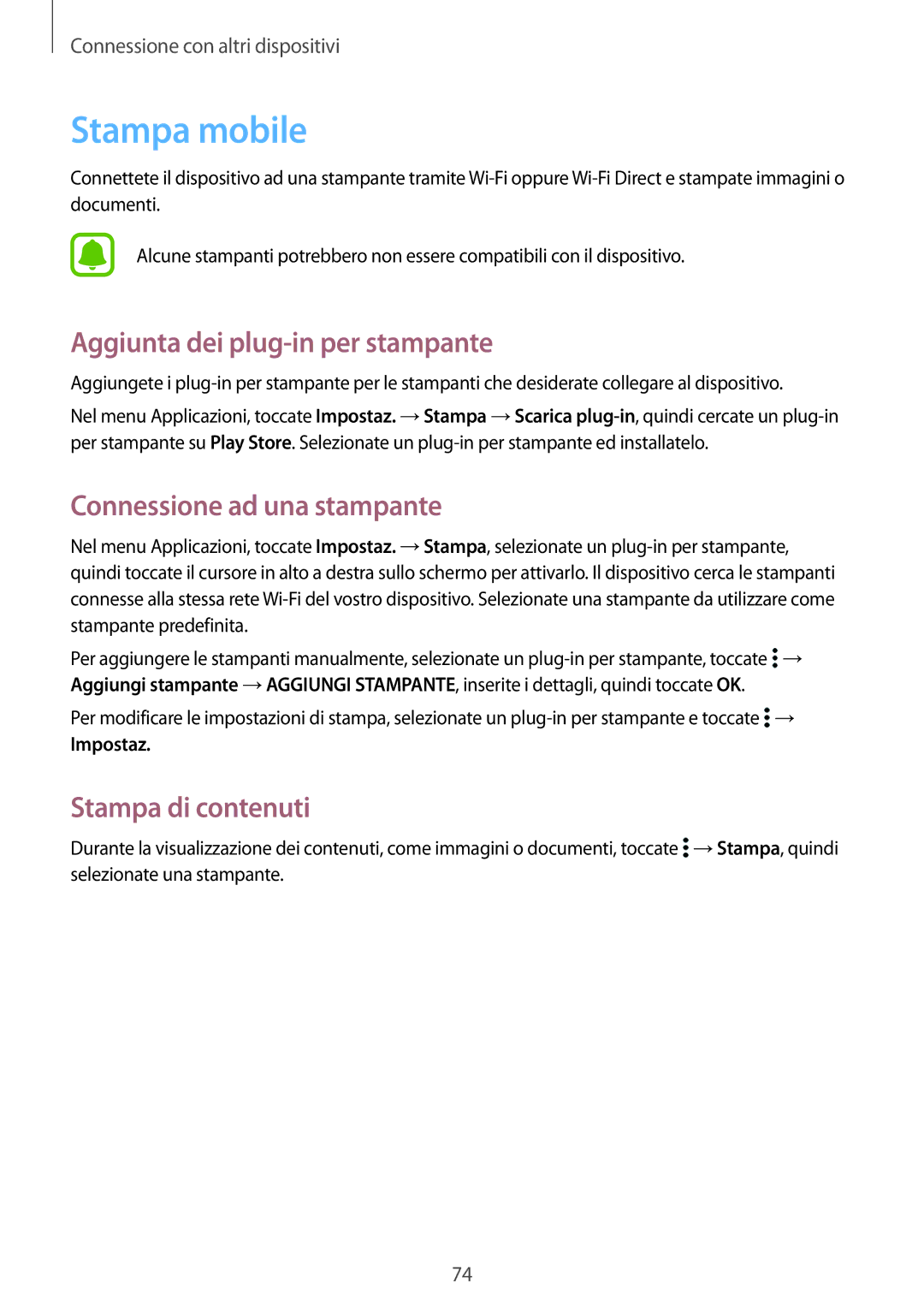 Connessione con altri dispositivi

Stampa mobile

Connettete il dispositivo ad una stampante tramite Wi-Fi oppure Wi-Fi Direct e stampate immagini o documenti.

Alcune stampanti potrebbero non essere compatibili con il dispositivo.

Aggiunta dei plug-in per stampante

Aggiungete i plug-in per stampante per le stampanti che desiderate collegare al dispositivo.

Nel menu Applicazioni, toccate Impostaz. → Stampa → Scarica plug-in, quindi cercate un plug-in per stampante su Play Store. Selezionate un plug-in per stampante ed installatelo.

Connessione ad una stampante

Nel menu Applicazioni, toccate Impostaz. → Stampa, selezionate un plug-in per stampante, quindi toccate il cursore in alto a destra sullo schermo per attivarlo. Il dispositivo cerca le stampanti connesse alla stessa rete Wi-Fi del vostro dispositivo. Selezionate una stampante da utilizzare come stampante predefinita.

Per aggiungere le stampanti manualmente, selezionate un plug-in per stampante, toccate ⋮ → Aggiungi stampante → AGGIUNGI STAMPANTE, inserite i dettagli, quindi toccate OK.

Per modificare le impostazioni di stampa, selezionate un plug-in per stampante e toccate ⋮ → Impostaz.

Stampa di contenuti

Durante la visualizzazione dei contenuti, come immagini o documenti, toccate ⋮ → Stampa, quindi selezionate una stampante.

74